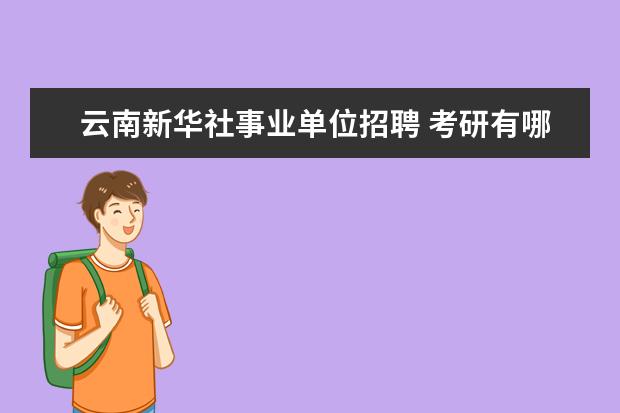 云南新华社事业单位招聘 考研有哪